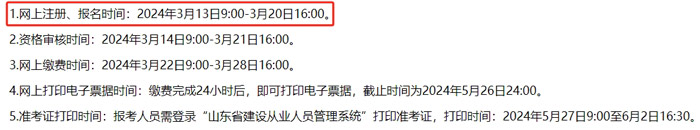 1.网上注册、报名时间：2024年3月13日9:00-3月20日16:00。

2.资格审核时间：2024年3月14日9:00-3月21日16:00。

3.网上缴费时间：2024年3月22日9:00-3月28日16:00。

4.网上打印电子票据时间：缴费完成24小时后，即可打印电子票据，截止时间为2024年5月26日24:00。

5.准考证打印时间：报考人员需登录“山东省建设从业人员管理系统”打印准考证，打印时间：2024年5月27日9:00至6月2日16:30。